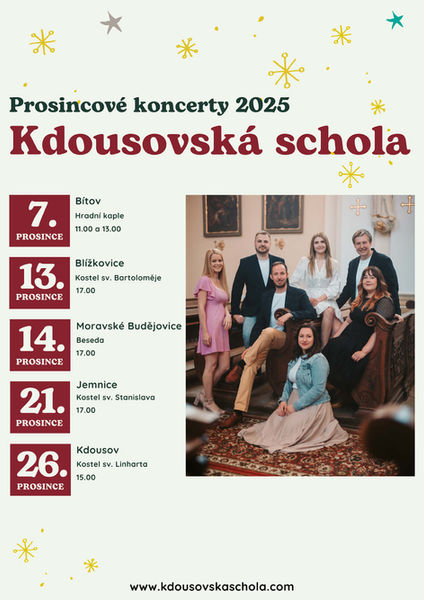 Prosincové koncerty 2025
Kdousovská schola

7.
PROSINCE

Bítov
Hradní kaple
11.00 a 13.00

13.
PROSINCE

Blížkovice
Kostel sv. Bartoloměje
17.00

14.
PROSINCE

Moravské Budějovice
Beseda
17.00

21.
PROSINCE

Jemnice
Kostel sv. Stanislava
17.00

26.
PROSINCE

Kdousov
Kostel sv. Linharta
15.00

www.kdousovskaschola.com